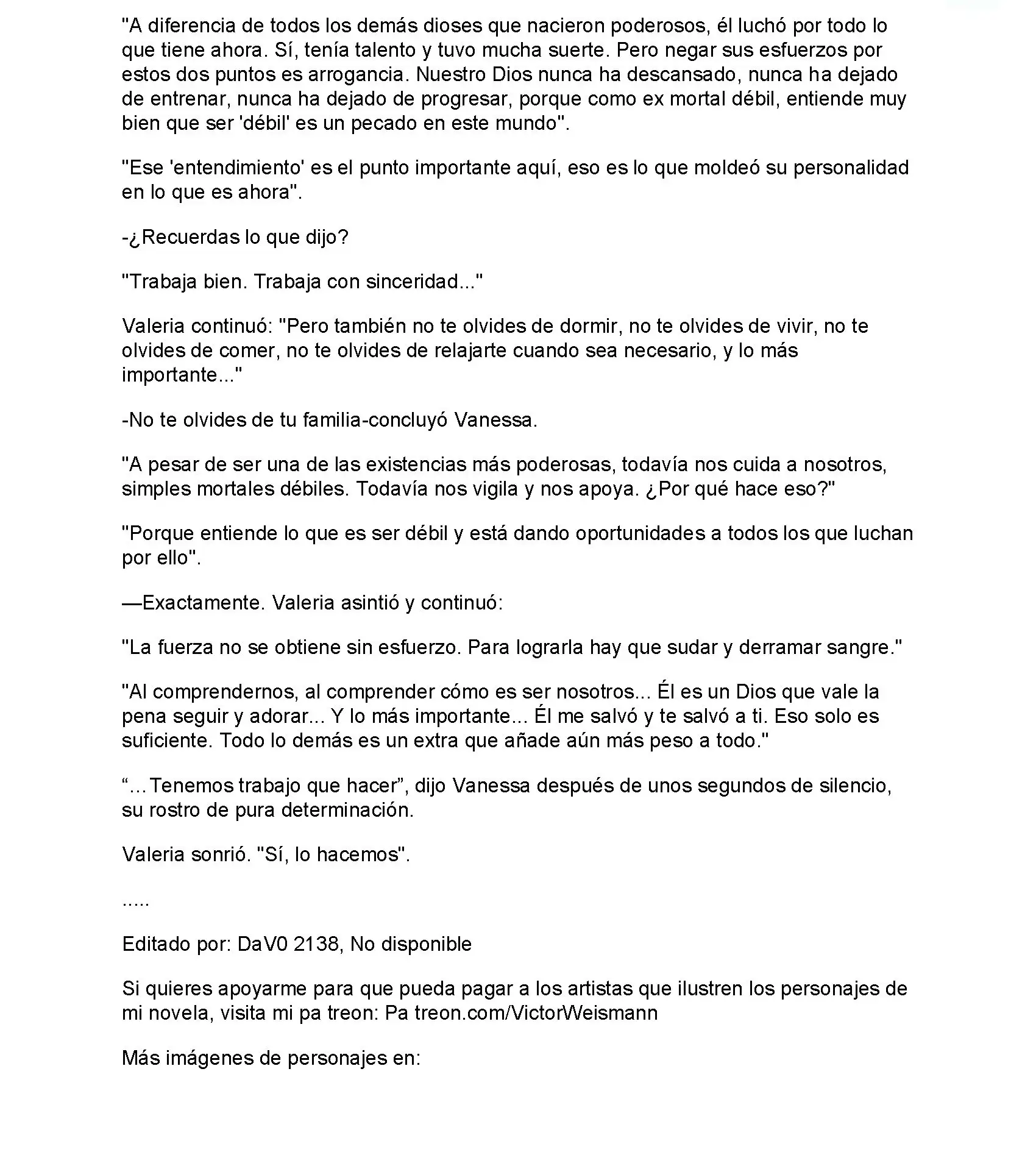 "A diferencia de todos los demás dioses que nacieron poderosos, él luchó por todo lo que tiene ahora. Sí, tenía talento y tuvo mucha suerte. Pero negar sus esfuerzos por estos dos puntos es arrogancia. Nuestro Dios nunca ha descansado, nunca ha dejado de entrenar, nunca ha dejado de progresar, porque como ex mortal débil, entiende muy bien que ser 'débil' es un pecado en este mundo".

"Ese 'entendimiento' es el punto importante aquí, eso es lo que moldeó su personalidad en lo que es ahora".

-¿Recuerdas lo que dijo?

"Trabaja bien. Trabaja con sinceridad..."

Valeria continuó: "Pero también no te olvides de dormir, no te olvides de vivir, no te olvides de comer, no te olvides de relajarte cuando sea necesario, y lo más importante..."

-No te olvides de tu familia-concluyó Vanessa.

"A pesar de ser una de las existencias más poderosas, todavía nos cuida a nosotros, simples mortales débiles. Todavía nos vigila y nos apoya. ¿Por qué hace eso?"

"Porque entiende lo que es ser débil y está dando oportunidades a todos los que luchan por ello".

—Exactamente. Valeria asintió y continuó:

"La fuerza no se obtiene sin esfuerzo. Para lograrla hay que sudar y derramar sangre."

"Al comprendernos, al comprender cómo es ser nosotros... Él es un Dios que vale la pena seguir y adorar... Y lo más importante... Él me salvó y te salvó a ti. Eso solo es suficiente. Todo lo demás es un extra que añade aún más peso a todo."

“…Tenemos trabajo que hacer”, dijo Vanessa después de unos segundos de silencio, su rostro de pura determinación.

Valeria sonrió. "Sí, lo hacemos".

.....

Editado por: DaV0 2138, No disponible

Si quieres apoyarme para que pueda pagar a los artistas que ilustren los personajes de mi novela, visita mi pa treon: Pa treon.com/VictorWeismann

Más imágenes de personajes en: